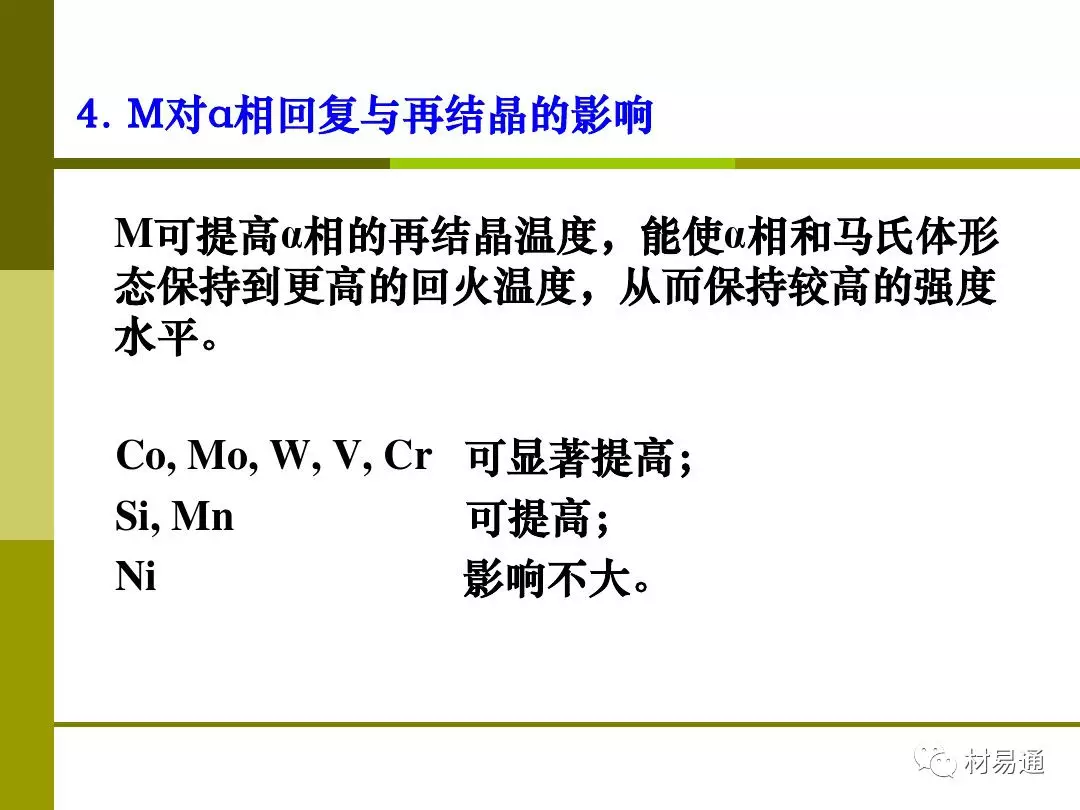 4. M对α相回复与再结晶的影响

M可提高α相的再结晶温度，能使α相和马氏体形态保持到更高的回火温度，从而保持较高的强度水平。

Co, Mo, W, V, Cr 可显著提高;
Si, Mn 可提高;
Ni 影响不大。

材易通